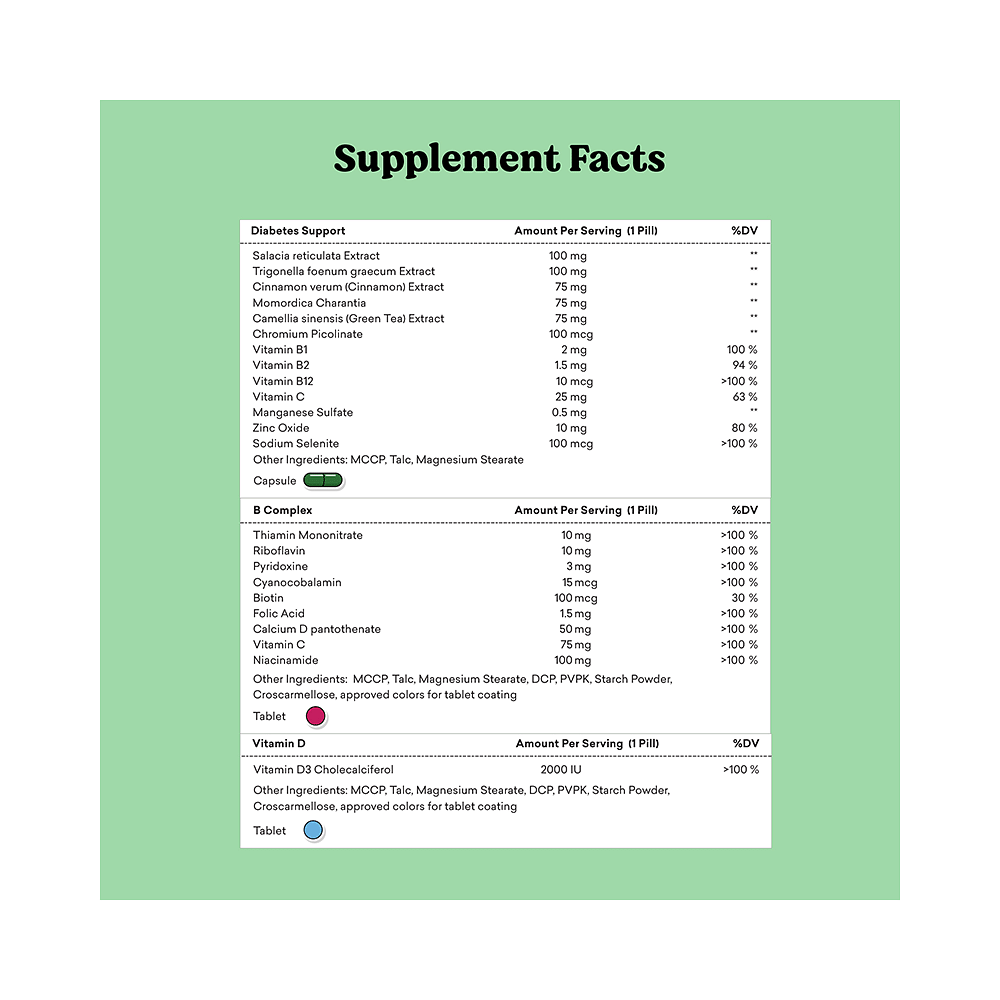 Supplement Facts

| Diabetes Support | Amount Per Serving (1 Pill) | %DV |
|---|---|---|
| Salacia reticulata Extract | 100 mg | ** |
| Trigonella foenum graecum Extract | 100 mg | ** |
| Cinnamon verum (Cinnamon) Extract | 75 mg | ** |
| Momordica Charantia | 75 mg | ** |
| Camellia sinensis (Green Tea) Extract | 75 mg | ** |
| Chromium Picolinate | 100 mcg | ** |
| Vitamin B1 | 2 mg | 100 % |
| Vitamin B2 | 1.5 mg | 94 % |
| Vitamin B12 | 10 mcg | >100 % |
| Vitamin C | 25 mg | 63 % |
| Manganese Sulfate | 0.5 mg | ** |
| Zinc Oxide | 10 mg | 80 % |
| Sodium Selenite | 100 mcg | >100 % |

Other Ingredients: MCCP, Talc, Magnesium Stearate

Capsule

| B Complex | Amount Per Serving (1 Pill) | %DV |
|---|---|---|
| Thiamin Mononitrate | 10 mg | >100 % |
| Riboflavin | 10 mg | >100 % |
| Pyridoxine | 3 mg | >100 % |
| Cyanocobalamin | 15 mcg | >100 % |
| Biotin | 100 mcg | 30 % |
| Folic Acid | 1.5 mg | >100 % |
| Calcium D pantothenate | 50 mg | >100 % |
| Vitamin C | 75 mg | >100 % |
| Niacinamide | 100 mg | >100 % |

Other Ingredients: MCCP, Talc, Magnesium Stearate, DCP, PVPK, Starch Powder, Croscarmellose, approved colors for tablet coating

Tablet

| Vitamin D | Amount Per Serving (1 Pill) | %DV |
|---|---|---|
| Vitamin D3 Cholecalciferol | 2000 IU | >100 % |

Other Ingredients: MCCP, Talc, Magnesium Stearate, DCP, PVPK, Starch Powder, Croscarmellose, approved colors for tablet coating

Tablet